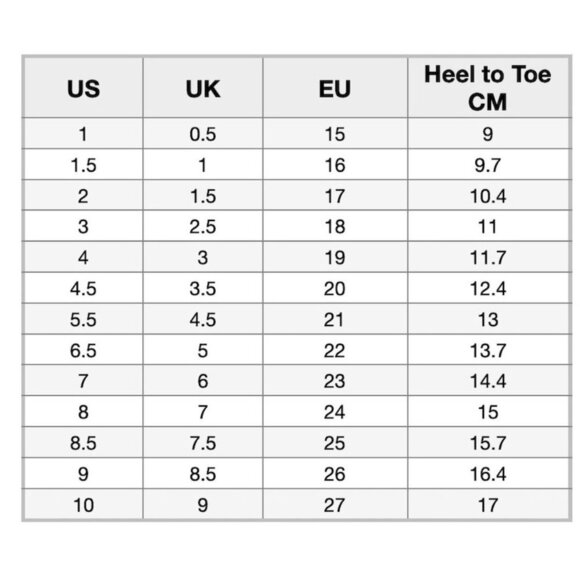 | US | UK | EU | Heel to Toe CM |
|---|---|---|---|
| 1 | 0.5 | 15 | 9 |
| 1.5 | 1 | 16 | 9.7 |
| 2 | 1.5 | 17 | 10.4 |
| 3 | 2.5 | 18 | 11 |
| 4 | 3 | 19 | 11.7 |
| 4.5 | 3.5 | 20 | 12.4 |
| 5.5 | 4.5 | 21 | 13 |
| 6.5 | 5 | 22 | 13.7 |
| 7 | 6 | 23 | 14.4 |
| 8 | 7 | 24 | 15 |
| 8.5 | 7.5 | 25 | 15.7 |
| 9 | 8.5 | 26 | 16.4 |
| 10 | 9 | 27 | 17 |